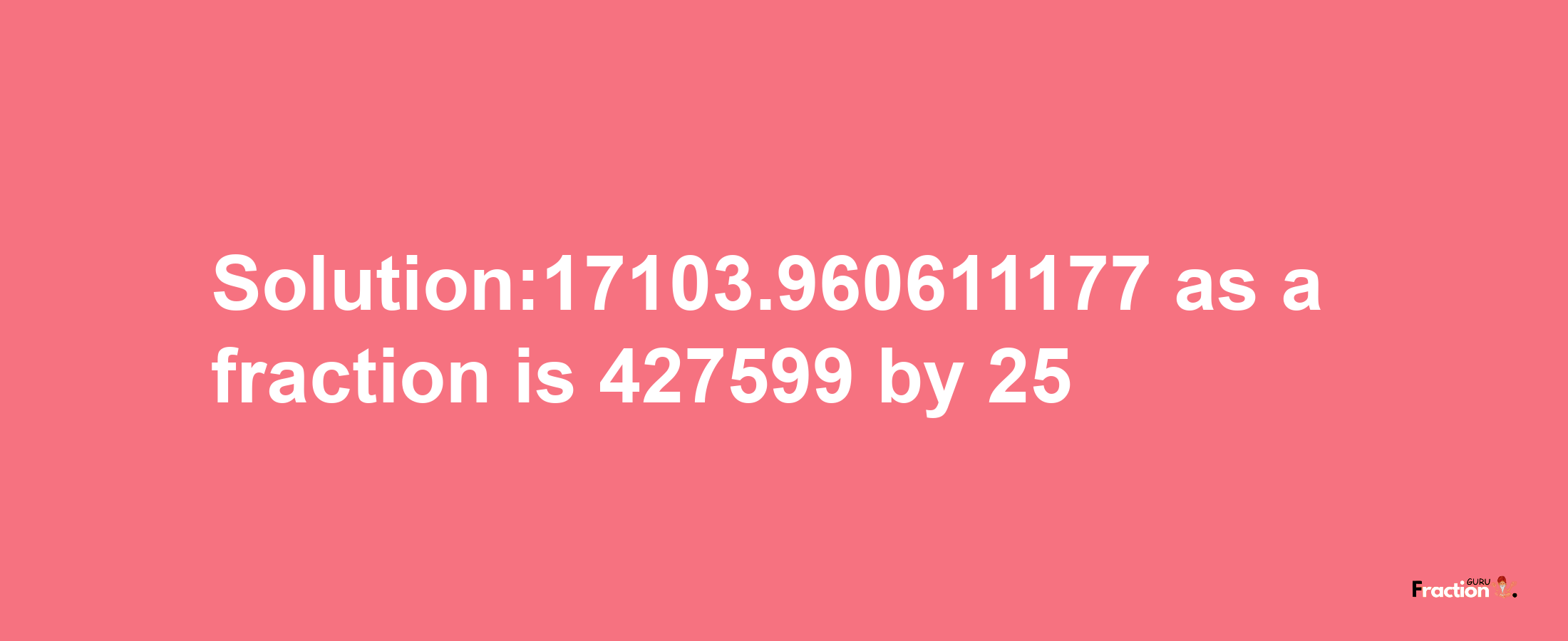 Solution:17103.960611177 as a fraction is 427599 by 25

Fraction GURU